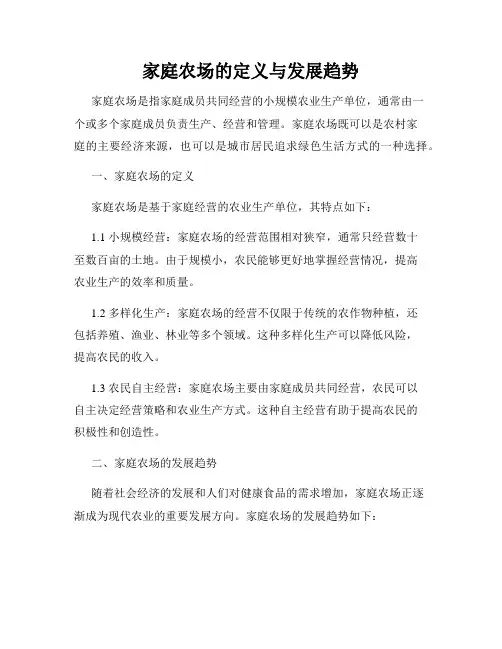 家庭农场的定义与发展趋势

家庭农场是指家庭成员共同经营的小规模农业生产单位，通常由一个或多个家庭成员负责生产、经营和管理。家庭农场既可以是农村家庭的主要经济来源，也可以是城市居民追求绿色生活方式的一种选择。

一、家庭农场的定义

家庭农场是基于家庭经营的农业生产单位，其特点如下：

1.1 小规模经营：家庭农场的经营范围相对狭窄，通常只经营数十至数百亩的土地。由于规模小，农民能够更好地掌握经营情况，提高农业生产的效率和质量。

1.2 多样化生产：家庭农场的经营不仅限于传统的农作物种植，还包括养殖、渔业、林业等多个领域。这种多样化生产可以降低风险，提高农民的收入。

1.3 农民自主经营：家庭农场主要由家庭成员共同经营，农民可以自主决定经营策略和农业生产方式。这种自主经营有助于提高农民的积极性和创造性。

二、家庭农场的发展趋势

随着社会经济的发展和人们对健康食品的需求增加，家庭农场正逐渐成为现代农业的重要发展方向。家庭农场的发展趋势如下：